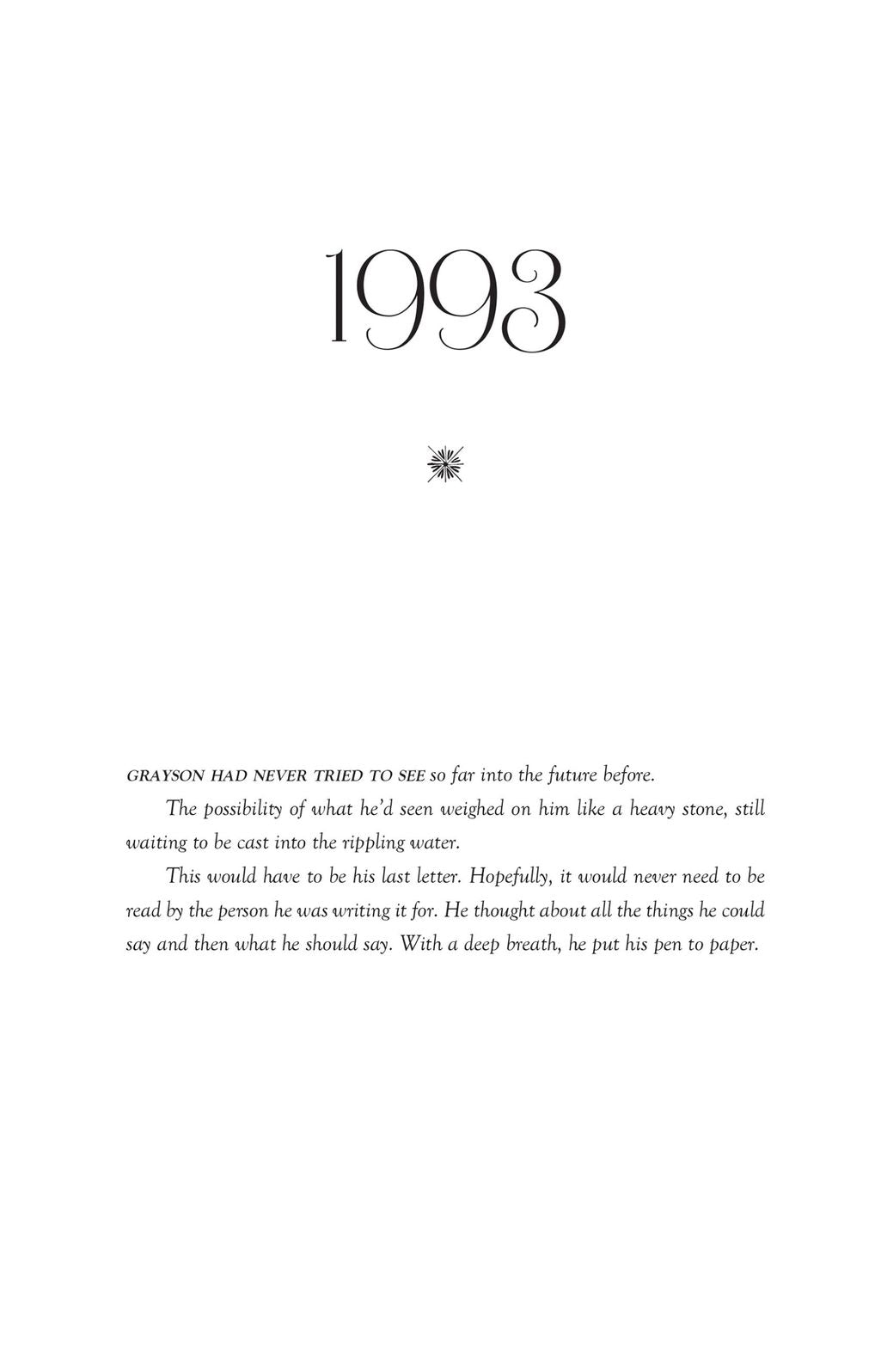 1993

GRAYSON HAD NEVER TRIED TO SEE so far into the future before.

The possibility of what he'd seen weighed on him like a heavy stone, still waiting to be cast into the rippling water.

This would have to be his last letter. Hopefully, it would never need to be read by the person he was writing it for. He thought about all the things he could say and then what he should say. With a deep breath, he put his pen to paper.